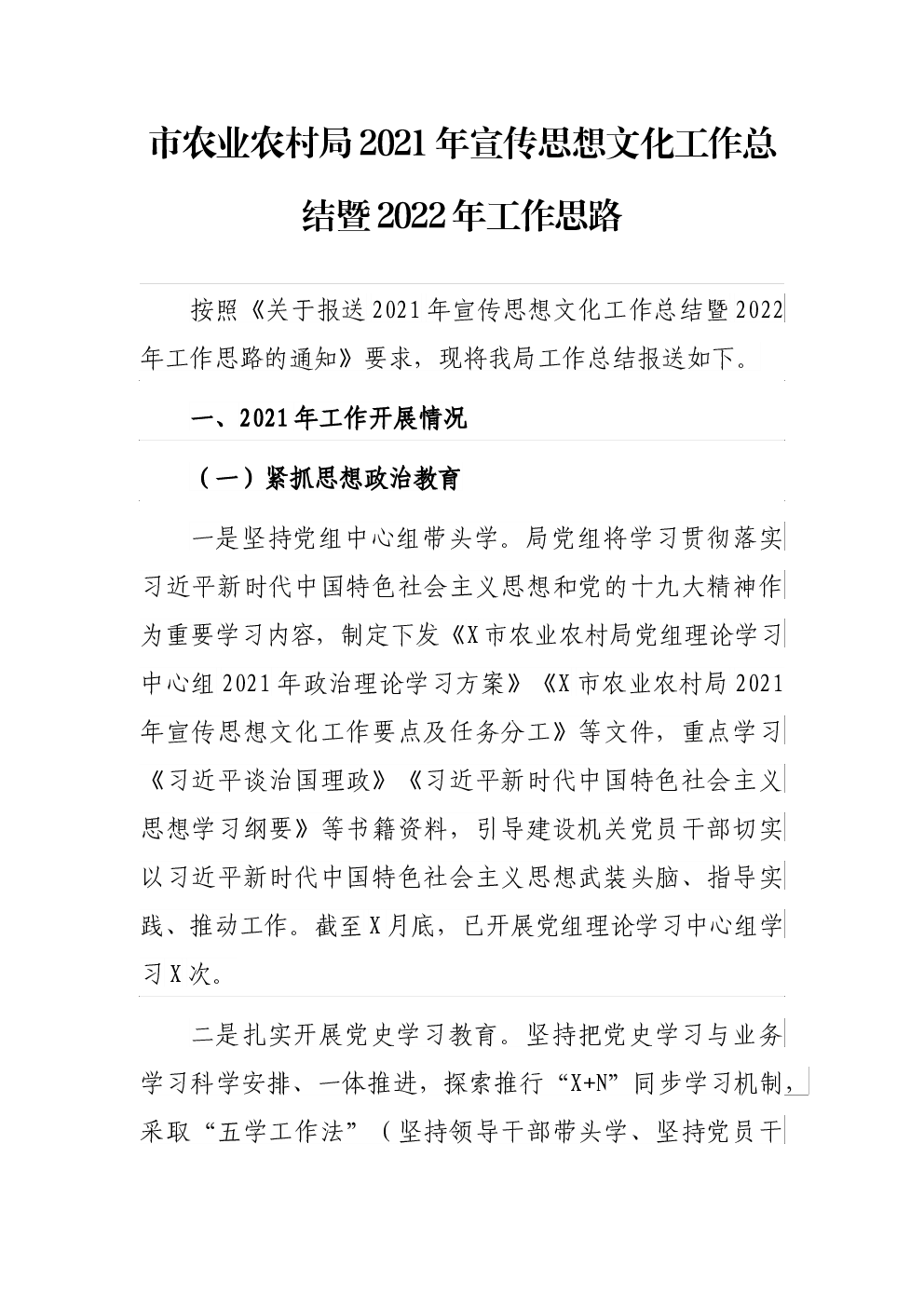 市农业农村局2021年宣传思想文化工作总结暨2022年工作思路

按照《关于报送2021年宣传思想文化工作总结暨2022年工作思路的通知》要求，现将我局工作总结报送如下。

一、2021年工作开展情况

（一）紧抓思想政治教育

一是坚持党组中心组带头学。局党组将学习贯彻落实习近平新时代中国特色社会主义思想和党的十九大精神作为重要学习内容，制定下发《X市农业农村局党组理论学习中心组2021年政治理论学习方案》《X市农业农村局2021年宣传思想文化工作要点及任务分工》等文件，重点学习《习近平谈治国理政》《习近平新时代中国特色社会主义思想学习纲要》等书籍资料，引导建设机关党员干部切实以习近平新时代中国特色社会主义思想武装头脑、指导实践、推动工作。截至X月底，已开展党组理论学习中心组学习X次。

二是扎实开展党史学习教育。坚持把党史学习与业务学习科学安排、一体推进，探索推行“X+N”同步学习机制，采取“五学工作法”（坚持领导干部带头学、坚持党员干